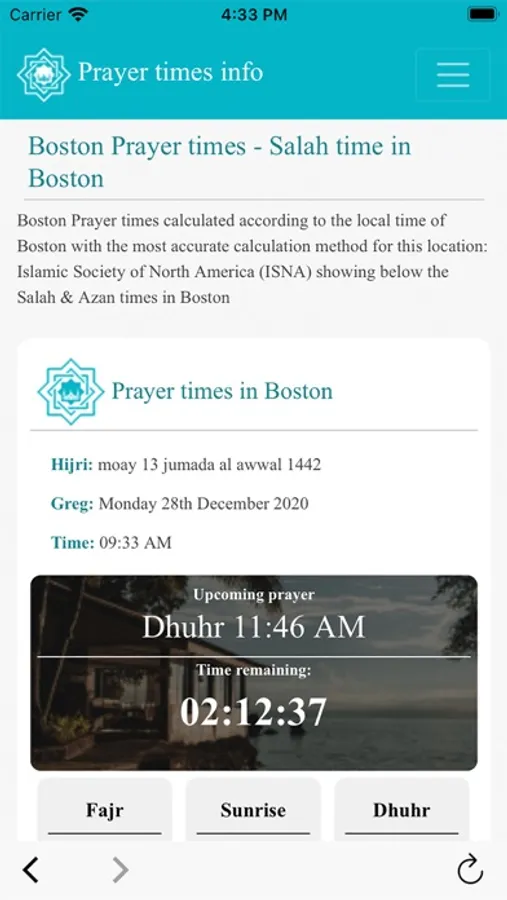 Carrier 4:33 PM

Prayer times info

Boston Prayer times - Salah time in Boston

Boston Prayer times calculated according to the local time of Boston with the most accurate calculation method for this location: Islamic Society of North America (ISNA) showing below the Salah & Azan times in Boston

Prayer times in Boston

Hijri: moay 13 jumada al awwal 1442

Greg: Monday 28th December 2020

Time: 09:33 AM

Upcoming prayer
Dhuhr 11:46 AM
Time remaining:
02:12:37

Fajr

Sunrise

Dhuhr